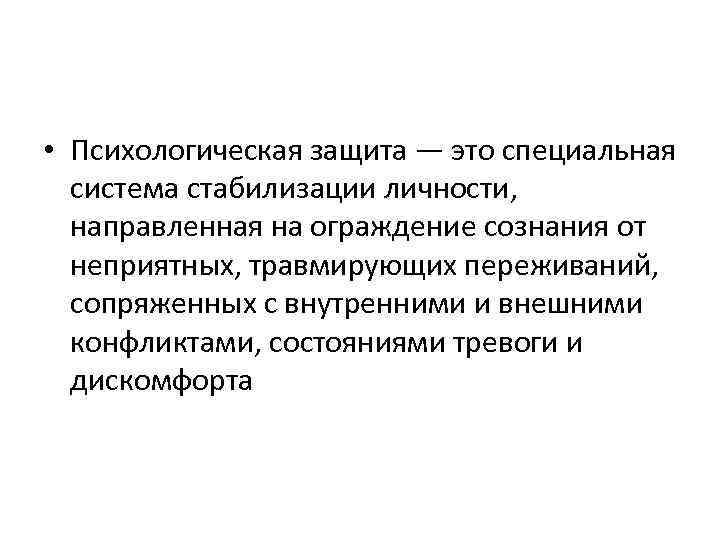 • Психологическая защита — это специальная система стабилизации личности, направленная на ограждение сознания от неприятных, травмирующих переживаний, сопряженных с внутренними и внешними конфликтами, состояниями тревоги и дискомфорта